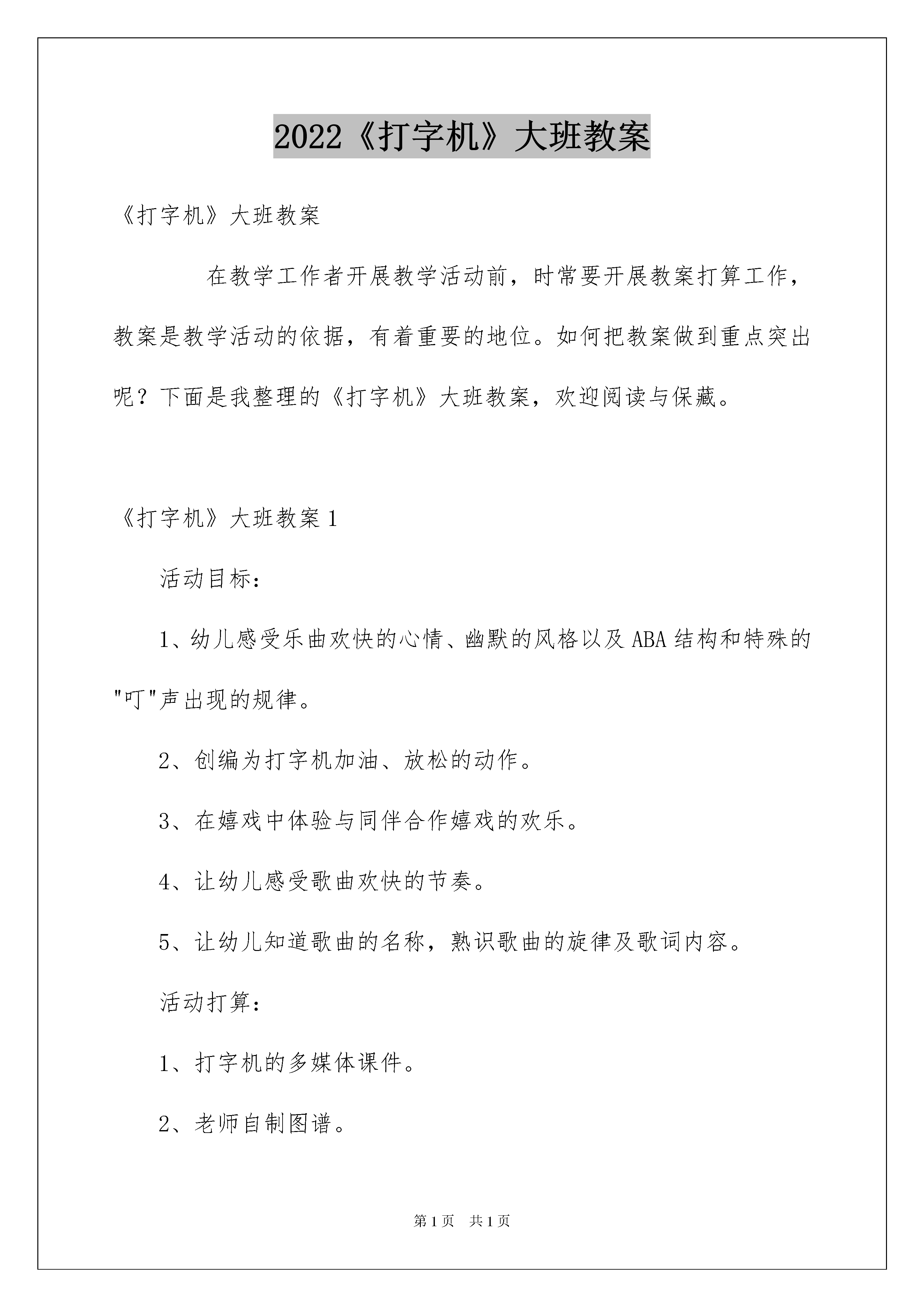 2022《打字机》大班教案

《打字机》大班教案

在教学工作者开展教学活动前，时常要开展教案打算工作，教案是教学活动的依据，有着重要的地位。如何把教案做到重点突出呢？下面是我整理的《打字机》大班教案，欢迎阅读与保藏。

《打字机》大班教案 1

活动目标：

1、幼儿感受乐曲欢快的心情、幽默的风格以及 ABA 结构和特殊的"叮"声出现的规律。

2、创编为打字机加油、放松的动作。

3、在嬉戏中体验与同伴合作嬉戏的欢乐。

4、让幼儿感受歌曲欢快的节奏。

5、让幼儿知道歌曲的名称，熟识歌曲的旋律及歌词内容。

活动打算：

1、打字机的多媒体课件。

2、老师自制图谱。

第 1 页　共 1 页